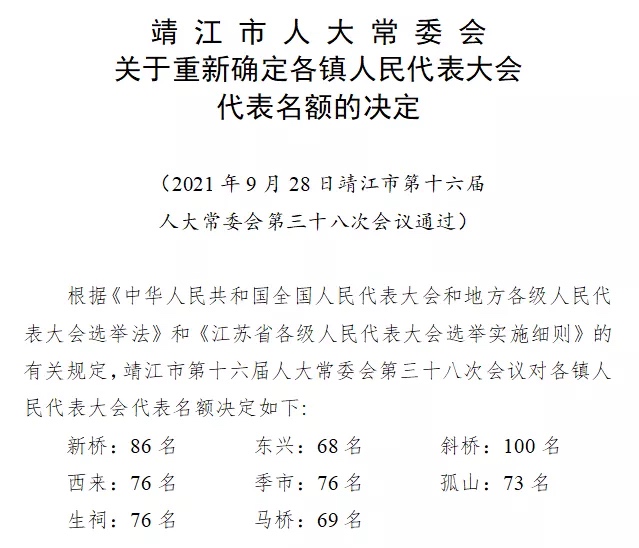 靖江市人大常委会
关于重新确定各镇人民代表大会
代表名额的决定

（2021年9月28日靖江市第十六届
人大常委会第三十八次会议通过）

根据《中华人民共和国全国人民代表大会和地方各级人民代表大会选举法》和《江苏省各级人民代表大会选举实施细则》的有关规定，靖江市第十六届人大常委会第三十八次会议对各镇人民代表大会代表名额决定如下：

新桥：86名　东兴：68名　斜桥：100名
西来：76名　季市：76名　孤山：73名
生祠：76名　马桥：69名